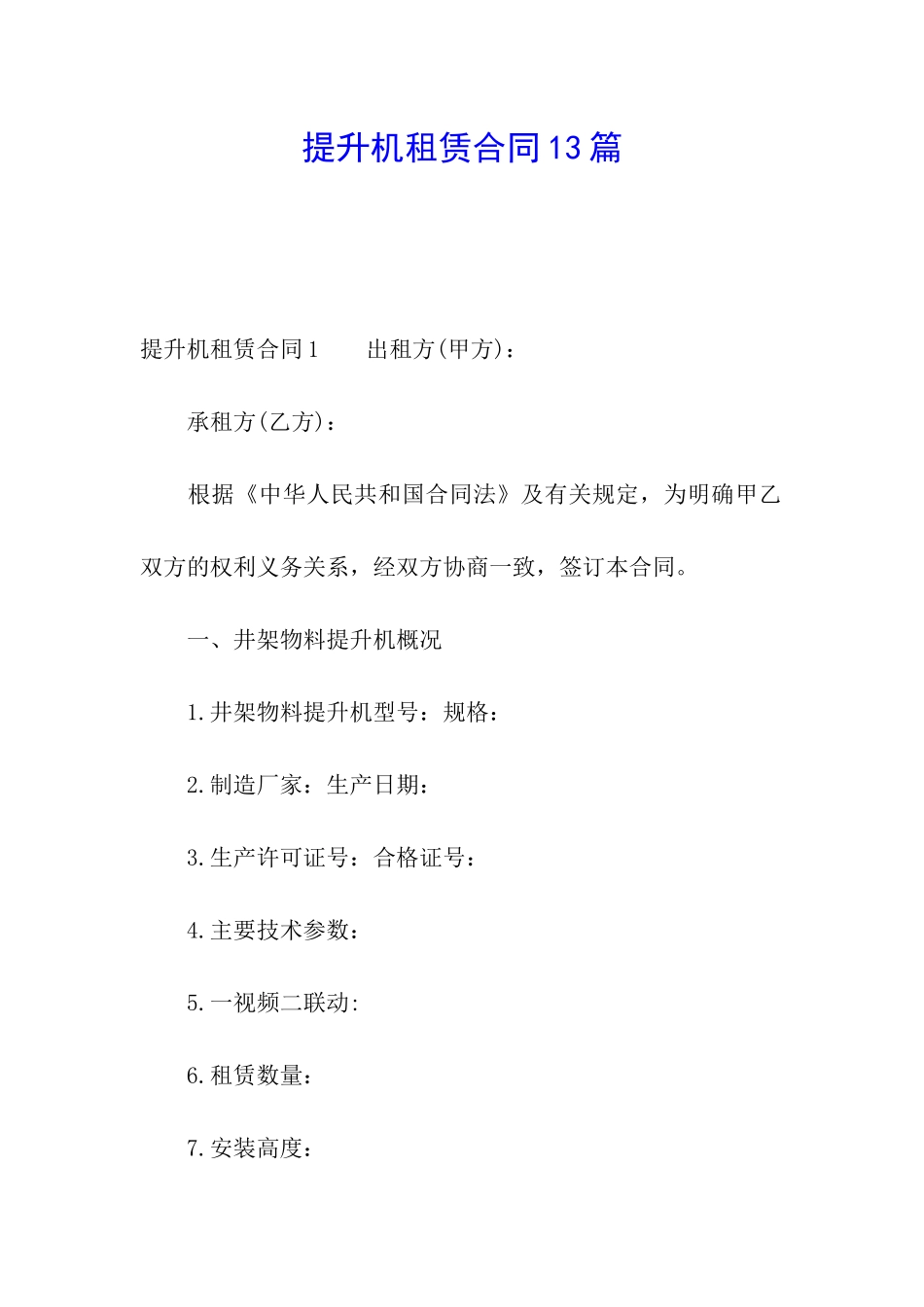 提升机租赁合同13篇

提升机租赁合同1　　出租方(甲方)：

承租方(乙方)：

根据《中华人民共和国合同法》及有关规定，为明确甲乙双方的权利义务关系，经双方协商一致，签订本合同。

一、井架物料提升机概况

1.井架物料提升机型号：规格：

2.制造厂家：生产日期：

3.生产许可证号：合格证号：

4.主要技术参数：

5.一视频二联动:

6.租赁数量：

7.安装高度：